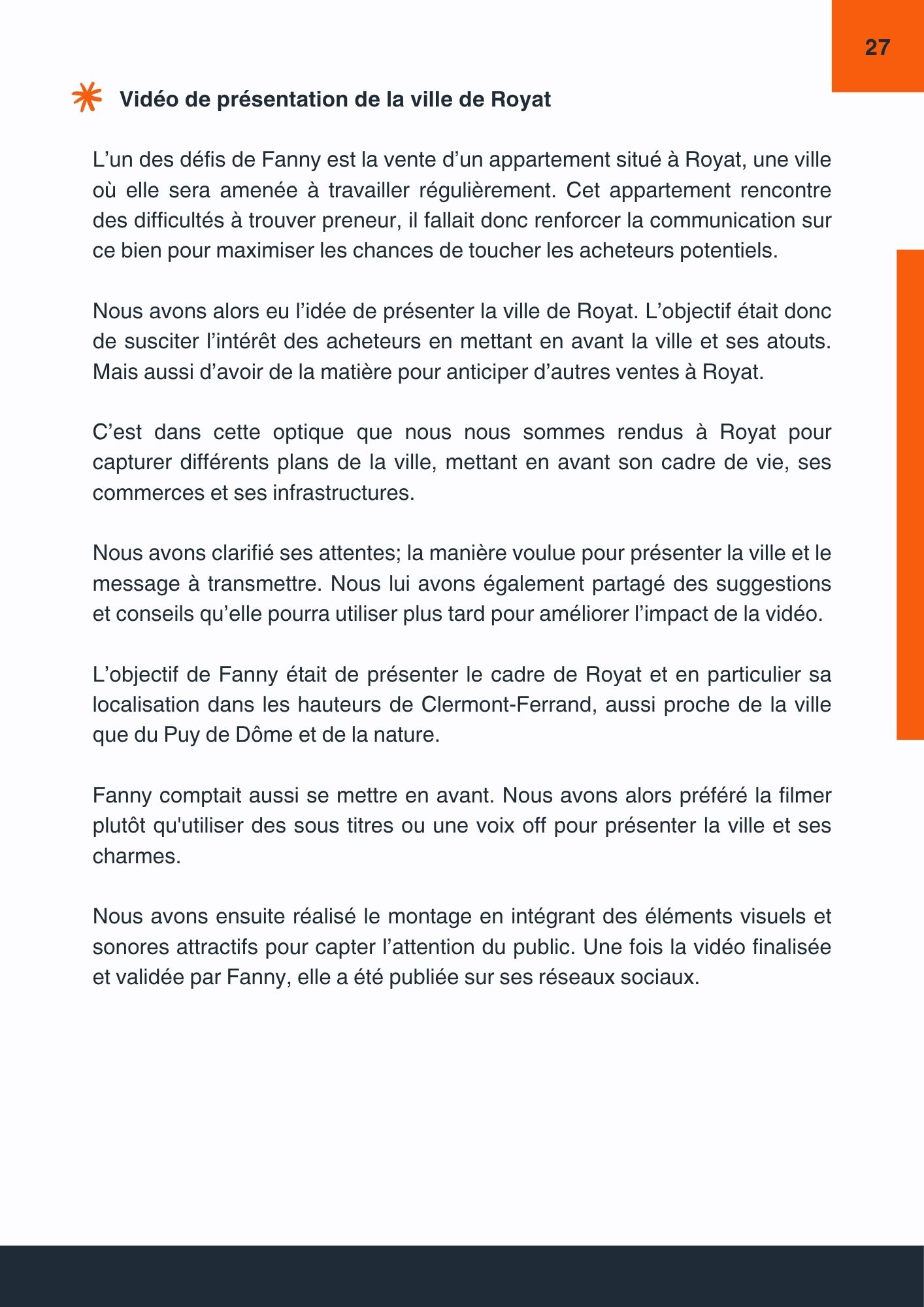 27

Vidéo de présentation de la ville de Royat

L'un des défis de Fanny est la vente d'un appartement situé à Royat, une ville où elle sera amenée à travailler régulièrement. Cet appartement rencontre des difficultés à trouver preneur, il fallait donc renforcer la communication sur ce bien pour maximiser les chances de toucher les acheteurs potentiels.

Nous avons alors eu l'idée de présenter la ville de Royat. L'objectif était donc de susciter l'intérêt des acheteurs en mettant en avant la ville et ses atouts. Mais aussi d'avoir de la matière pour anticiper d'autres ventes à Royat.

C'est dans cette optique que nous nous sommes rendus à Royat pour capturer différents plans de la ville, mettant en avant son cadre de vie, ses commerces et ses infrastructures.

Nous avons clarifié ses attentes; la manière voulue pour présenter la ville et le message à transmettre. Nous lui avons également partagé des suggestions et conseils qu'elle pourra utiliser plus tard pour améliorer l'impact de la vidéo.

L'objectif de Fanny était de présenter le cadre de Royat et en particulier sa localisation dans les hauteurs de Clermont-Ferrand, aussi proche de la ville que du Puy de Dôme et de la nature.

Fanny comptait aussi se mettre en avant. Nous avons alors préféré la filmer plutôt qu'utiliser des sous titres ou une voix off pour présenter la ville et ses charmes.

Nous avons ensuite réalisé le montage en intégrant des éléments visuels et sonores attractifs pour capter l'attention du public. Une fois la vidéo finalisée et validée par Fanny, elle a été publiée sur ses réseaux sociaux.